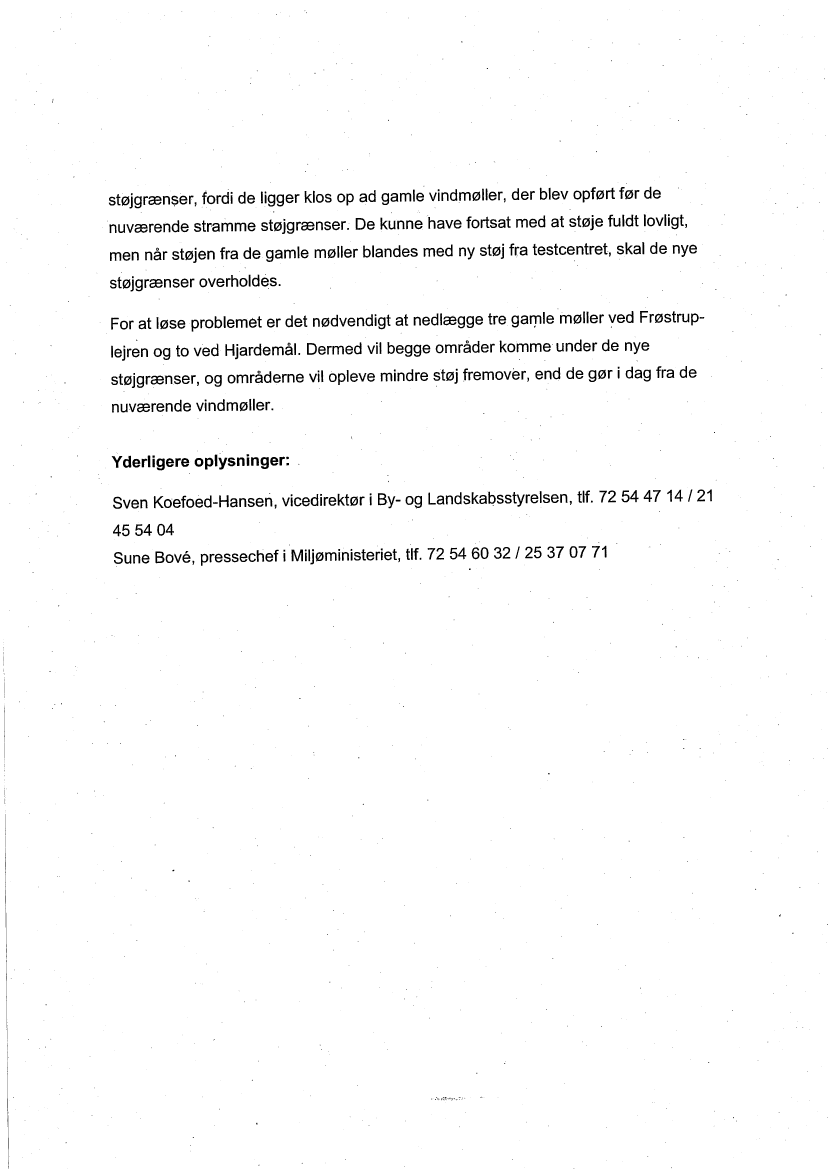 støjgrænser, fordi de ligger klos op ad gamle vindmøller, der blev opført før de nuværende stramme støjgrænser. De kunne have fortsat med at støje fuldt lovligt, men når støjen fra de gamle møller blandes med ny støj fra testcentret, skal de nye støjgrænser overholdes.

For at løse problemet er det nødvendigt at nedlægge tre gamle møller ved Frøstruplejren og to ved Hjardemål. Dermed vil begge områder komme under de nye støjgrænser, og områderne vil opleve mindre støj fremover, end de gør i dag fra de nuværende vindmøller.

**Yderligere oplysninger:**

Sven Koefoed-Hansen, vicedirektør i By- og Landskabsstyrelsen, tlf. 72 54 47 14 / 21 45 54 04
Sune Bové, pressechef i Miljøministeriet, tlf. 72 54 60 32 / 25 37 07 71